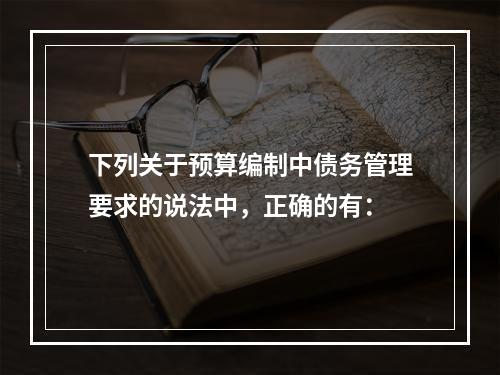 下列关于预算编制中债务管理要求的说法中，正确的有：